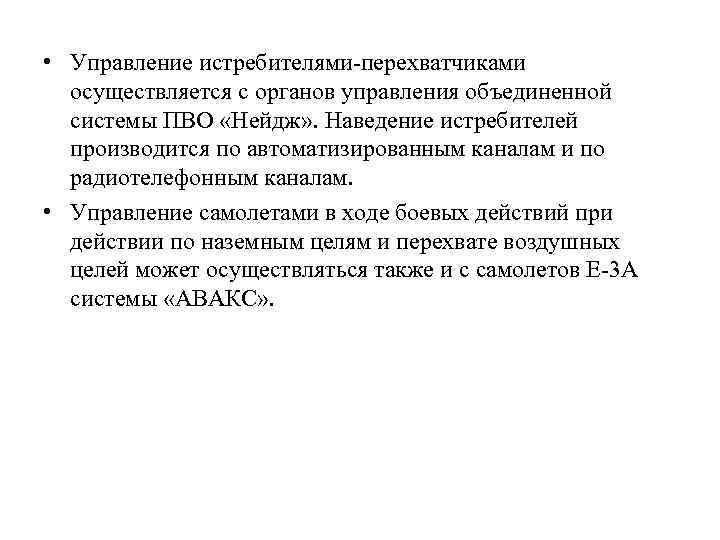 • Управление истребителями-перехватчиками осуществляется с органов управления объединенной системы ПВО «Нейдж». Наведение истребителей производится по автоматизированным каналам и по радиотелефонным каналам.

• Управление самолетами в ходе боевых действий при действии по наземным целям и перехвате воздушных целей может осуществляться также и с самолетов Е-3А системы «АВАКС».